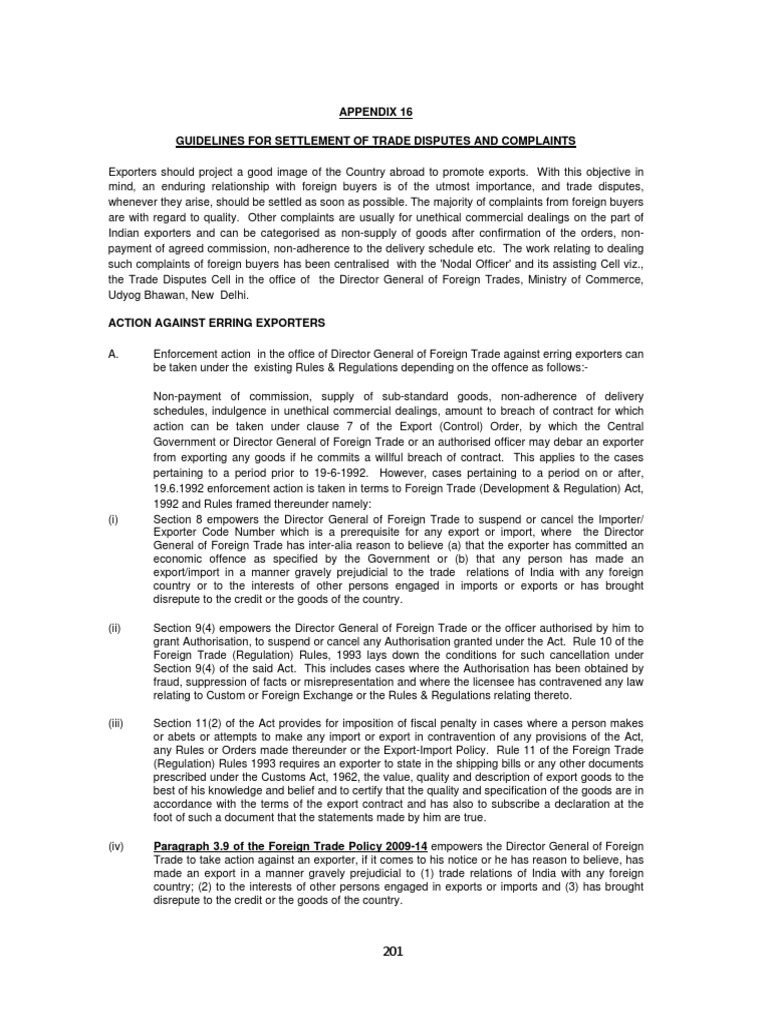 APPENDIX 16

GUIDELINES FOR SETTLEMENT OF TRADE DISPUTES AND COMPLAINTS

Exporters should project a good image of the Country abroad to promote exports. With this objective in mind, an enduring relationship with foreign buyers is of the utmost importance, and trade disputes, whenever they arise, should be settled as soon as possible. The majority of complaints from foreign buyers are with regard to quality. Other complaints are usually for unethical commercial dealings on the part of Indian exporters and can be categorised as non-supply of goods after confirmation of the orders, non-payment of agreed commission, non-adherence to the delivery schedule etc. The work relating to dealing such complaints of foreign buyers has been centralised with the 'Nodal Officer' and its assisting Cell viz., the Trade Disputes Cell in the office of the Director General of Foreign Trades, Ministry of Commerce, Udyog Bhawan, New Delhi.

ACTION AGAINST ERRING EXPORTERS

A. Enforcement action in the office of Director General of Foreign Trade against erring exporters can be taken under the existing Rules & Regulations depending on the offence as follows:-

Non-payment of commission, supply of sub-standard goods, non-adherence of delivery schedules, indulgence in unethical commercial dealings, amount to breach of contract for which action can be taken under clause 7 of the Export (Control) Order, by which the Central Government or Director General of Foreign Trade or an authorised officer may debar an exporter from exporting any goods if he commits a willful breach of contract. This applies to the cases pertaining to a period prior to 19-6-1992. However, cases pertaining to a period on or after, 19.6.1992 enforcement action is taken in terms to Foreign Trade (Development & Regulation) Act, 1992 and Rules framed thereunder namely:

(i) Section 8 empowers the Director General of Foreign Trade to suspend or cancel the Importer/ Exporter Code Number which is a prerequisite for any export or import, where the Director General of Foreign Trade has inter-alia reason to believe (a) that the exporter has committed an economic offence as specified by the Government or (b) that any person has made an export/import in a manner gravely prejudicial to the trade relations of India with any foreign country or to the interests of other persons engaged in imports or exports or has brought disrepute to the credit or the goods of the country.

(ii) Section 9(4) empowers the Director General of Foreign Trade or the officer authorised by him to grant Authorisation, to suspend or cancel any Authorisation granted under the Act. Rule 10 of the Foreign Trade (Regulation) Rules, 1993 lays down the conditions for such cancellation under Section 9(4) of the said Act. This includes cases where the Authorisation has been obtained by fraud, suppression of facts or misrepresentation and where the licensee has contravened any law relating to Custom or Foreign Exchange or the Rules & Regulations relating thereto.

(iii) Section 11(2) of the Act provides for imposition of fiscal penalty in cases where a person makes or abets or attempts to make any import or export in contravention of any provisions of the Act, any Rules or Orders made thereunder or the Export-Import Policy. Rule 11 of the Foreign Trade (Regulation) Rules 1993 requires an exporter to state in the shipping bills or any other documents prescribed under the Customs Act, 1962, the value, quality and description of export goods to the best of his knowledge and belief and to certify that the quality and specification of the goods are in accordance with the terms of the export contract and has also to subscribe a declaration at the foot of such a document that the statements made by him are true.

(iv) Paragraph 3.9 of the Foreign Trade Policy 2009-14 empowers the Director General of Foreign Trade to take action against an exporter, if it comes to his notice or he has reason to believe, has made an export in a manner gravely prejudicial to (1) trade relations of India with any foreign country; (2) to the interests of other persons engaged in exports or imports and (3) has brought disrepute to the credit or the goods of the country.

201